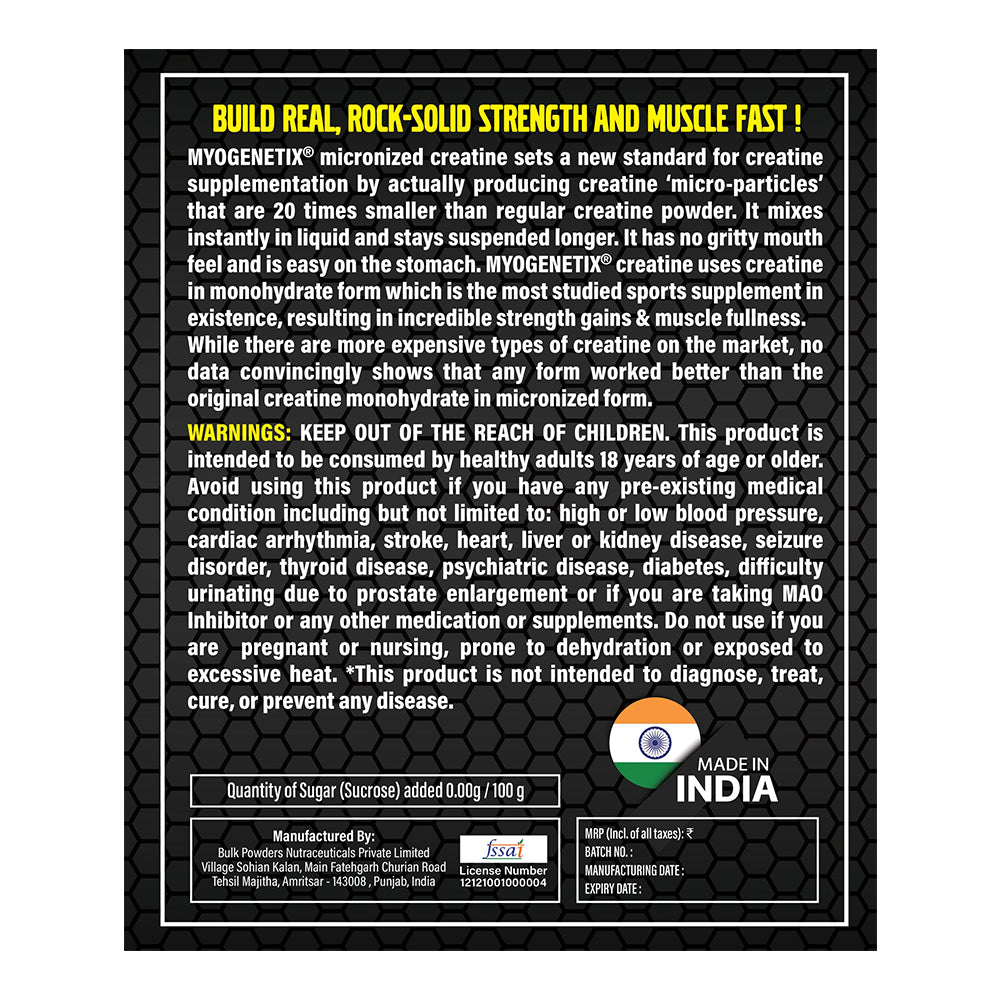 BUILD REAL, ROCK-SOLID STRENGTH AND MUSCLE FAST !

MYOGENETIX® micronized creatine sets a new standard for creatine supplementation by actually producing creatine 'micro-particles' that are 20 times smaller than regular creatine powder. It mixes instantly in liquid and stays suspended longer. It has no gritty mouth feel and is easy on the stomach. MYOGENETIX® creatine uses creatine in monohydrate form which is the most studied sports supplement in existence, resulting in incredible strength gains & muscle fullness. While there are more expensive types of creatine on the market, no data convincingly shows that any form worked better than the original creatine monohydrate in micronized form.

WARNINGS: KEEP OUT OF THE REACH OF CHILDREN. This product is intended to be consumed by healthy adults 18 years of age or older. Avoid using this product if you have any pre-existing medical condition including but not limited to: high or low blood pressure, cardiac arrhythmia, stroke, heart, liver or kidney disease, seizure disorder, thyroid disease, psychiatric disease, diabetes, difficulty urinating due to prostate enlargement or if you are taking MAO Inhibitor or any other medication or supplements. Do not use if you are pregnant or nursing, prone to dehydration or exposed to excessive heat. *This product is not intended to diagnose, treat, cure, or prevent any disease.

MADE IN INDIA

Quantity of Sugar (Sucrose) added 0.00g / 100 g

Manufactured By:
Bulk Powders Nutraceuticals Private Limited
Village Sohian Kalan, Main Fatehgarh Churian Road
Tehsil Majitha, Amritsar - 143008 , Punjab, India

fssai
License Number
12121001000004

MRP (Incl. of all taxes): ₹
BATCH NO. :
MANUFACTURING DATE :
EXPIRY DATE :